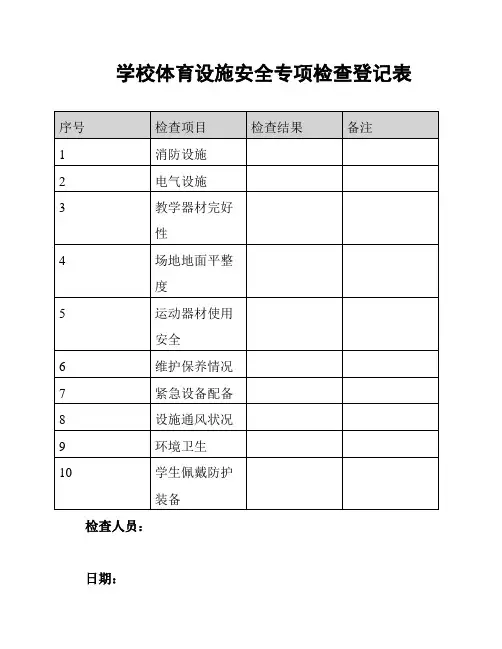 学校体育设施安全专项检查登记表

| 序号 | 检查项目 | 检查结果 | 备注 |
|---|---|---|---|
| 1 | 消防设施 | | |
| 2 | 电气设施 | | |
| 3 | 教学器材完好性 | | |
| 4 | 场地地面平整度 | | |
| 5 | 运动器材使用安全 | | |
| 6 | 维护保养情况 | | |
| 7 | 紧急设备配备 | | |
| 8 | 设施通风状况 | | |
| 9 | 环境卫生 | | |
| 10 | 学生佩戴防护装备 | | |

检查人员：

日期：